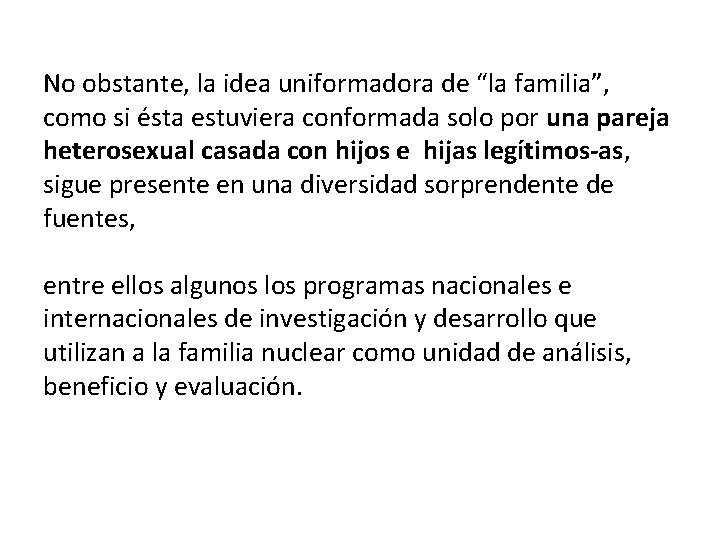 No obstante, la idea uniformadora de “la familia”, como si ésta estuviera conformada solo por una pareja heterosexual casada con hijos e  hijas legítimos-as, sigue presente en una diversidad sorprendente de fuentes,

entre ellos algunos los programas nacionales e internacionales de investigación y desarrollo que utilizan a la familia nuclear como unidad de análisis, beneficio y evaluación.